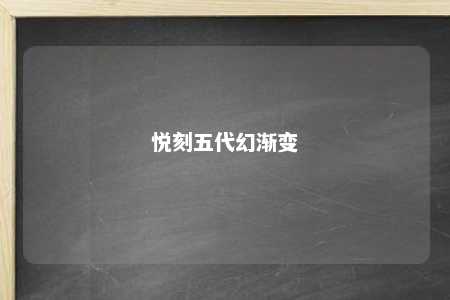 悦刻五代幻渐变